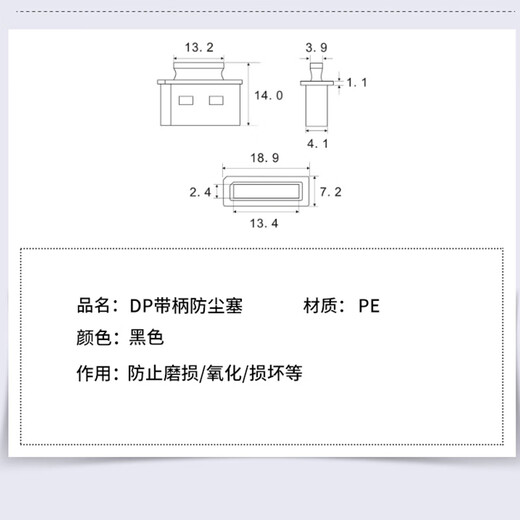 13.2

14.0

3.9

1.1

4.1

18.9

2.4

7.2

13.4

品名：DP带柄防尘塞　　材质：PE

颜色：黑色

作用：防止磨损/氧化/损坏等